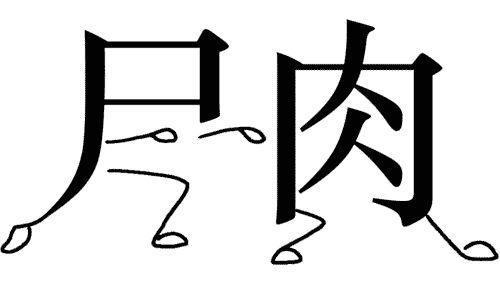 尸肉